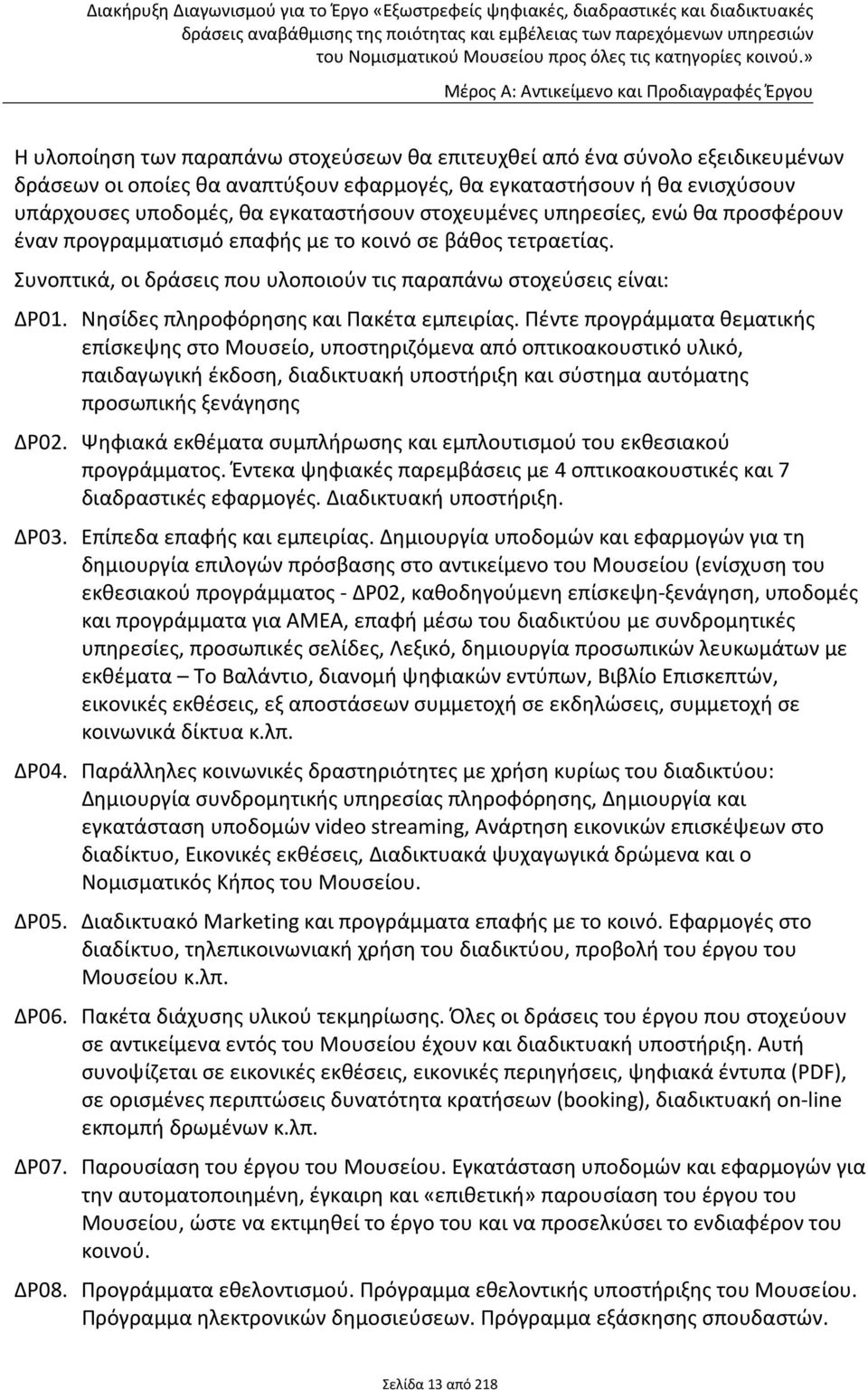 Διακήρυξη Διαγωνισμού για το Έργο «Εξωστρεφείς ψηφιακές, διαδραστικές και διαδικτυακές δράσεις αναβάθμισης της ποιότητας και εμβέλειας των παρεχόμενων υπηρεσιών του Νομισματικού Μουσείου προς όλες τις κατηγορίες κοινού.»

Μέρος Α: Αντικείμενο και Προδιαγραφές Έργου

Η υλοποίηση των παραπάνω στοχεύσεων θα επιτευχθεί από ένα σύνολο εξειδικευμένων δράσεων οι οποίες θα αναπτύξουν εφαρμογές, θα εγκαταστήσουν ή θα ενισχύσουν υπάρχουσες υποδομές, θα εγκαταστήσουν στοχευμένες υπηρεσίες, ενώ θα προσφέρουν έναν προγραμματισμό επαφής με το κοινό σε βάθος τετραετίας.

Συνοπτικά, οι δράσεις που υλοποιούν τις παραπάνω στοχεύσεις είναι:

ΔΡ01. Νησίδες πληροφόρησης και Πακέτα εμπειρίας. Πέντε προγράμματα θεματικής επίσκεψης στο Μουσείο, υποστηριζόμενα από οπτικοακουστικό υλικό, παιδαγωγική έκδοση, διαδικτυακή υποστήριξη και σύστημα αυτόματης προσωπικής ξενάγησης

ΔΡ02. Ψηφιακά εκθέματα συμπλήρωσης και εμπλουτισμού του εκθεσιακού προγράμματος. Έντεκα ψηφιακές παρεμβάσεις με 4 οπτικοακουστικές και 7 διαδραστικές εφαρμογές. Διαδικτυακή υποστήριξη.

ΔΡ03. Επίπεδα επαφής και εμπειρίας. Δημιουργία υποδομών και εφαρμογών για τη δημιουργία επιλογών πρόσβασης στο αντικείμενο του Μουσείου (ενίσχυση του εκθεσιακού προγράμματος - ΔΡ02, καθοδηγούμενη επίσκεψη-ξενάγηση, υποδομές και προγράμματα για ΑΜΕΑ, επαφή μέσω του διαδικτύου με συνδρομητικές υπηρεσίες, προσωπικές σελίδες, Λεξικό, δημιουργία προσωπικών λευκωμάτων με εκθέματα – Το Βαλάντιο, διανομή ψηφιακών εντύπων, Βιβλίο Επισκεπτών, εικονικές εκθέσεις, εξ αποστάσεων συμμετοχή σε εκδηλώσεις, συμμετοχή σε κοινωνικά δίκτυα κ.λπ.

ΔΡ04. Παράλληλες κοινωνικές δραστηριότητες με χρήση κυρίως του διαδικτύου: Δημιουργία συνδρομητικής υπηρεσίας πληροφόρησης, Δημιουργία και εγκατάσταση υποδομών video streaming, Ανάρτηση εικονικών επισκέψεων στο διαδίκτυο, Εικονικές εκθέσεις, Διαδικτυακά ψυχαγωγικά δρώμενα και ο Νομισματικός Κήπος του Μουσείου.

ΔΡ05. Διαδικτυακό Marketing και προγράμματα επαφής με το κοινό. Εφαρμογές στο διαδίκτυο, τηλεπικοινωνιακή χρήση του διαδικτύου, προβολή του έργου του Μουσείου κ.λπ.

ΔΡ06. Πακέτα διάχυσης υλικού τεκμηρίωσης. Όλες οι δράσεις του έργου που στοχεύουν σε αντικείμενα εντός του Μουσείου έχουν και διαδικτυακή υποστήριξη. Αυτή συνοψίζεται σε εικονικές εκθέσεις, εικονικές περιηγήσεις, ψηφιακά έντυπα (PDF), σε ορισμένες περιπτώσεις δυνατότητα κρατήσεων (booking), διαδικτυακή on-line εκπομπή δρωμένων κ.λπ.

ΔΡ07. Παρουσίαση του έργου του Μουσείου. Εγκατάσταση υποδομών και εφαρμογών για την αυτοματοποιημένη, έγκαιρη και «επιθετική» παρουσίαση του έργου του Μουσείου, ώστε να εκτιμηθεί το έργο του και να προσελκύσει το ενδιαφέρον του κοινού.

ΔΡ08. Προγράμματα εθελοντισμού. Πρόγραμμα εθελοντικής υποστήριξης του Μουσείου. Πρόγραμμα ηλεκτρονικών δημοσιεύσεων. Πρόγραμμα εξάσκησης σπουδαστών.

Σελίδα 13 από 218